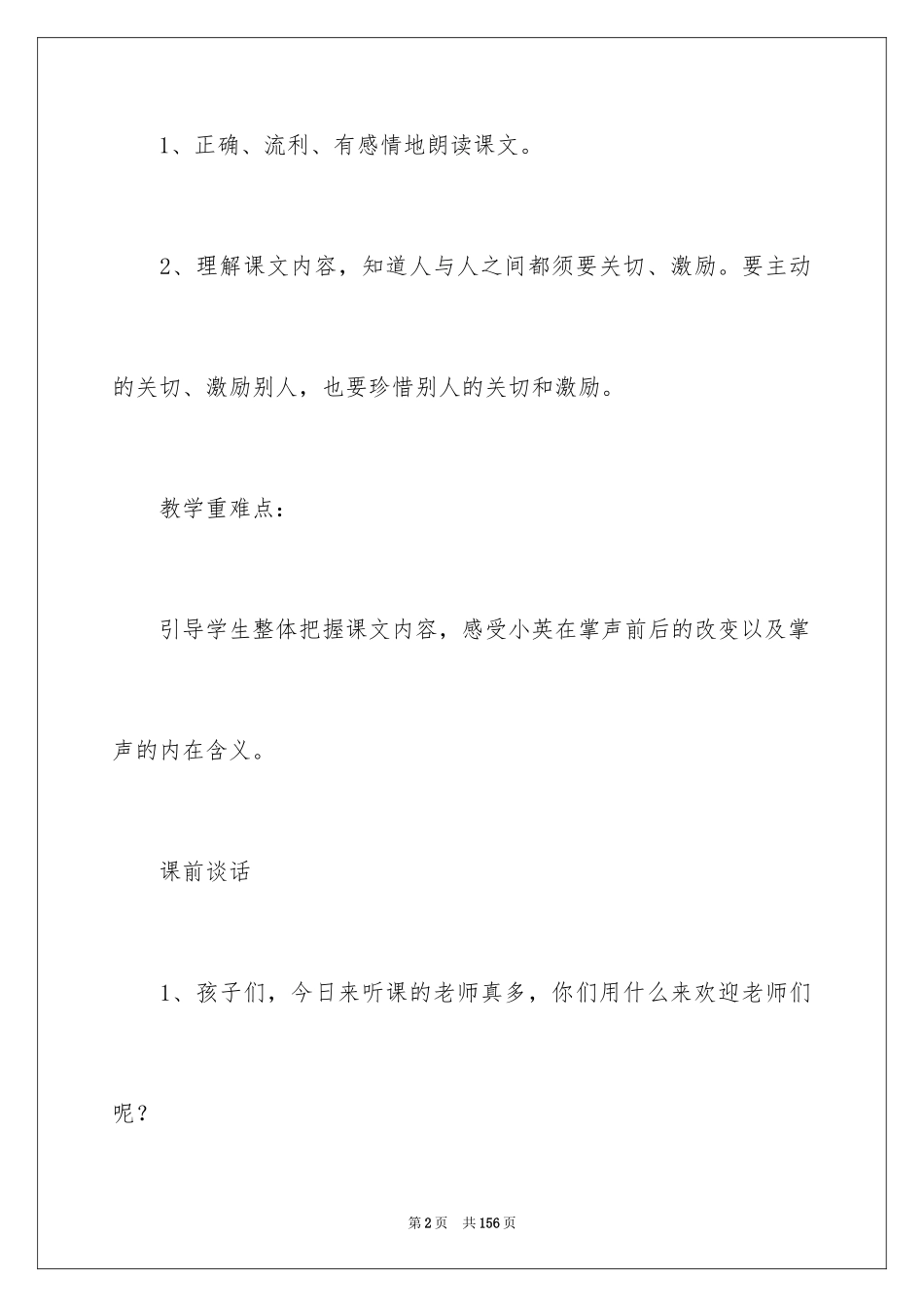 1、正确、流利、有感情地朗读课文。

2、理解课文内容，知道人与人之间都须要关切、激励。要主动的关切、激励别人，也要珍惜别人的关切和激励。

教学重难点：

引导学生整体把握课文内容，感受小英在掌声前后的改变以及掌声的内在含义。

课前谈话

1、孩子们，今日来听课的老师真多，你们用什么来欢迎老师们呢？

第2页　共156页